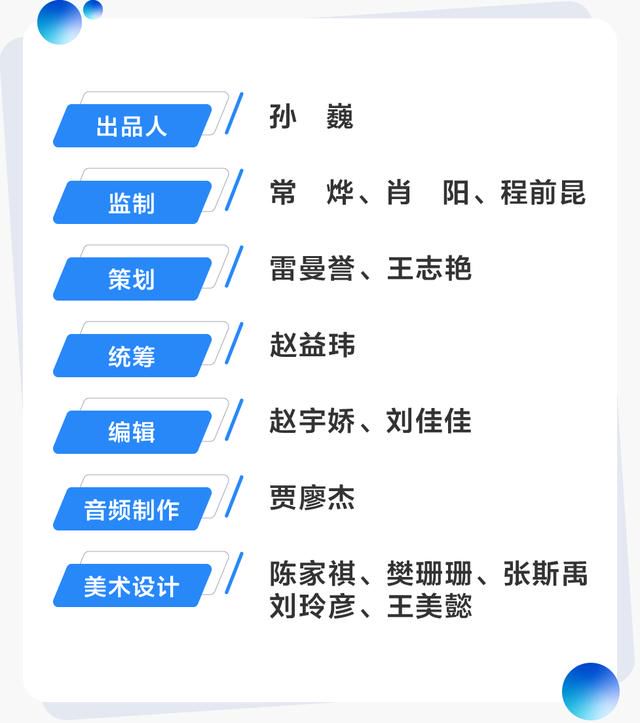 出品人 孙 巍

监制 常 烨、肖 阳、程前昆

策划 雷曼誉、王志艳

统筹 赵益玮

编辑 赵宇娇、刘佳佳

音频制作 贾廖杰

美术设计 陈家祺、樊珊珊、张斯禹
刘玲彦、王美懿